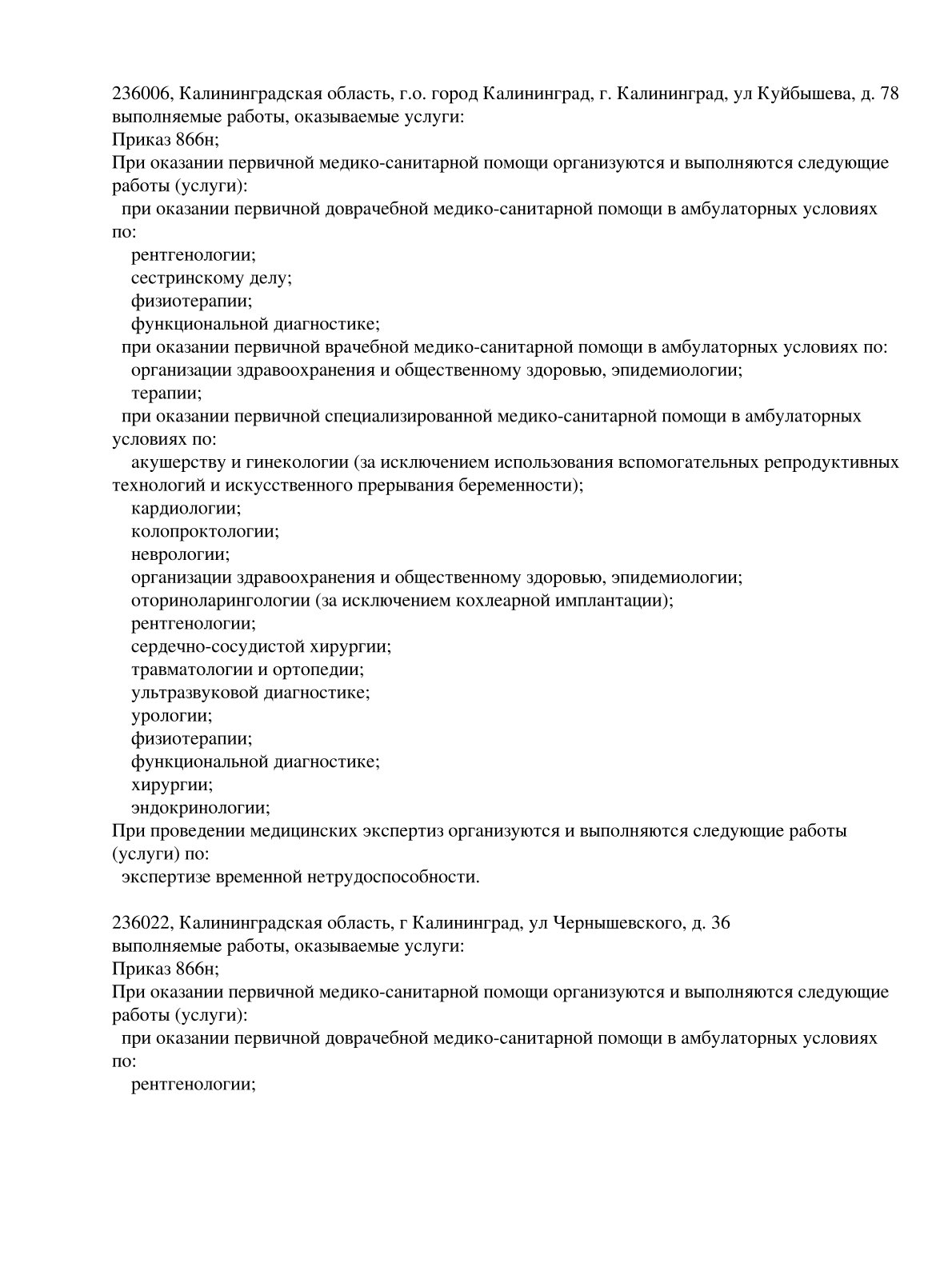 236006, Калининградская область, г.о. город Калининград, г. Калининград, ул Куйбышева, д. 78
выполняемые работы, оказываемые услуги:
Приказ 866н;
При оказании первичной медико-санитарной помощи организуются и выполняются следующие работы (услуги):
при оказании первичной доврачебной медико-санитарной помощи в амбулаторных условиях по:
рентгенологии;
сестринскому делу;
физиотерапии;
функциональной диагностике;
при оказании первичной врачебной медико-санитарной помощи в амбулаторных условиях по:
организации здравоохранения и общественному здоровью, эпидемиологии;
терапии;
при оказании первичной специализированной медико-санитарной помощи в амбулаторных условиях по:
акушерству и гинекологии (за исключением использования вспомогательных репродуктивных технологий и искусственного прерывания беременности);
кардиологии;
колопроктологии;
неврологии;
организации здравоохранения и общественному здоровью, эпидемиологии;
оториноларингологии (за исключением кохлеарной имплантации);
рентгенологии;
сердечно-сосудистой хирургии;
травматологии и ортопедии;
ультразвуковой диагностике;
урологии;
физиотерапии;
функциональной диагностике;
хирургии;
эндокринологии;
При проведении медицинских экспертиз организуются и выполняются следующие работы (услуги) по:
экспертизе временной нетрудоспособности.

236022, Калининградская область, г Калининград, ул Чернышевского, д. 36
выполняемые работы, оказываемые услуги:
Приказ 866н;
При оказании первичной медико-санитарной помощи организуются и выполняются следующие работы (услуги):
при оказании первичной доврачебной медико-санитарной помощи в амбулаторных условиях по:
рентгенологии;